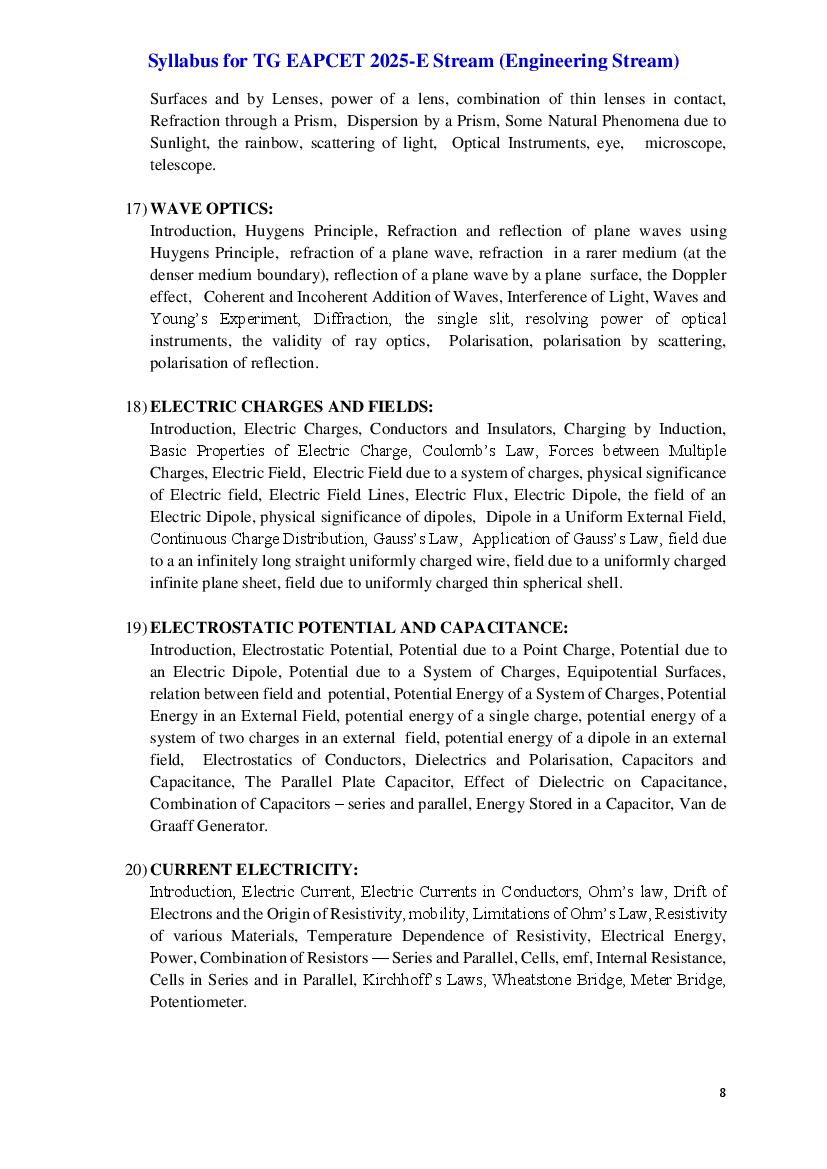 Syllabus for TG EAPCET 2025-E Stream (Engineering Stream)

Surfaces and by Lenses, power of a lens, combination of thin lenses in contact, Refraction through a Prism, Dispersion by a Prism, Some Natural Phenomena due to Sunlight, the rainbow, scattering of light, Optical Instruments, eye, microscope, telescope.

17) WAVE OPTICS:
Introduction, Huygens Principle, Refraction and reflection of plane waves using Huygens Principle, refraction of a plane wave, refraction in a rarer medium (at the denser medium boundary), reflection of a plane wave by a plane surface, the Doppler effect, Coherent and Incoherent Addition of Waves, Interference of Light, Waves and Young's Experiment, Diffraction, the single slit, resolving power of optical instruments, the validity of ray optics, Polarisation, polarisation by scattering, polarisation of reflection.

18) ELECTRIC CHARGES AND FIELDS:
Introduction, Electric Charges, Conductors and Insulators, Charging by Induction, Basic Properties of Electric Charge, Coulomb's Law, Forces between Multiple Charges, Electric Field, Electric Field due to a system of charges, physical significance of Electric field, Electric Field Lines, Electric Flux, Electric Dipole, the field of an Electric Dipole, physical significance of dipoles, Dipole in a Uniform External Field, Continuous Charge Distribution, Gauss's Law, Application of Gauss's Law, field due to a an infinitely long straight uniformly charged wire, field due to a uniformly charged infinite plane sheet, field due to uniformly charged thin spherical shell.

19) ELECTROSTATIC POTENTIAL AND CAPACITANCE:
Introduction, Electrostatic Potential, Potential due to a Point Charge, Potential due to an Electric Dipole, Potential due to a System of Charges, Equipotential Surfaces, relation between field and potential, Potential Energy of a System of Charges, Potential Energy in an External Field, potential energy of a single charge, potential energy of a system of two charges in an external field, potential energy of a dipole in an external field, Electrostatics of Conductors, Dielectrics and Polarisation, Capacitors and Capacitance, The Parallel Plate Capacitor, Effect of Dielectric on Capacitance, Combination of Capacitors – series and parallel, Energy Stored in a Capacitor, Van de Graaff Generator.

20) CURRENT ELECTRICITY:
Introduction, Electric Current, Electric Currents in Conductors, Ohm's law, Drift of Electrons and the Origin of Resistivity, mobility, Limitations of Ohm's Law, Resistivity of various Materials, Temperature Dependence of Resistivity, Electrical Energy, Power, Combination of Resistors — Series and Parallel, Cells, emf, Internal Resistance, Cells in Series and in Parallel, Kirchhoff's Laws, Wheatstone Bridge, Meter Bridge, Potentiometer.

8